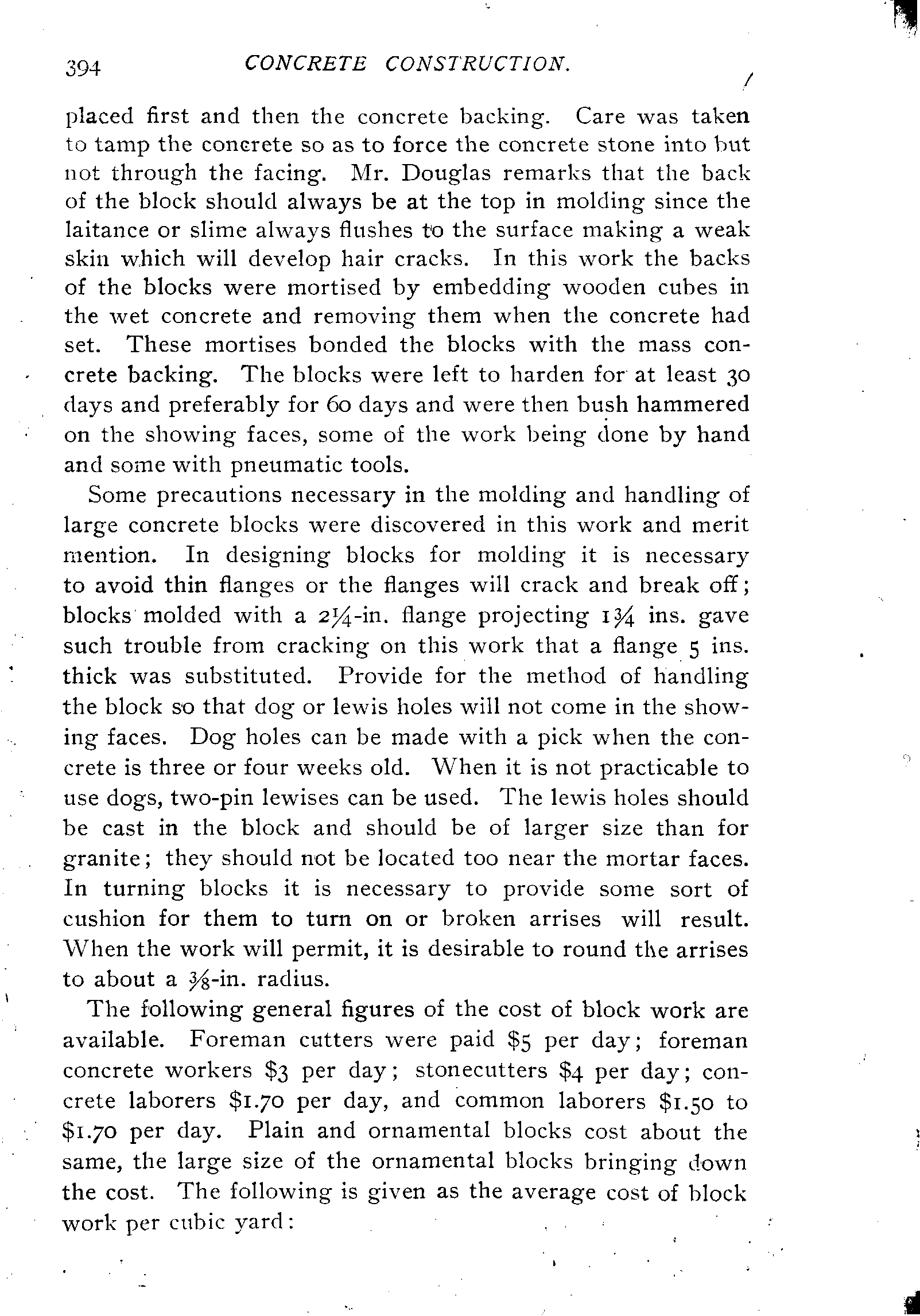 394 CONCRETE CONSTRUCTION.

placed first and then the concrete backing. Care was taken to tamp the concrete so as to force the concrete stone into but not through the facing. Mr. Douglas remarks that the back of the block should always be at the top in molding since the laitance or slime always flushes to the surface making a weak skin which will develop hair cracks. In this work the backs of the blocks were mortised by embedding wooden cubes in the wet concrete and removing them when the concrete had set. These mortises bonded the blocks with the mass concrete backing. The blocks were left to harden for at least 30 days and preferably for 60 days and were then bush hammered on the showing faces, some of the work being done by hand and some with pneumatic tools.

Some precautions necessary in the molding and handling of large concrete blocks were discovered in this work and merit mention. In designing blocks for molding it is necessary to avoid thin flanges or the flanges will crack and break off; blocks molded with a $2\frac{1}{4}$-in. flange projecting $1\frac{3}{4}$ ins. gave such trouble from cracking on this work that a flange 5 ins. thick was substituted. Provide for the method of handling the block so that dog or lewis holes will not come in the showing faces. Dog holes can be made with a pick when the concrete is three or four weeks old. When it is not practicable to use dogs, two-pin lewises can be used. The lewis holes should be cast in the block and should be of larger size than for granite; they should not be located too near the mortar faces. In turning blocks it is necessary to provide some sort of cushion for them to turn on or broken arrises will result. When the work will permit, it is desirable to round the arrises to about a $\frac{3}{8}$-in. radius.

The following general figures of the cost of block work are available. Foreman cutters were paid \$5 per day; foreman concrete workers \$3 per day; stonecutters \$4 per day; concrete laborers \$1.70 per day, and common laborers \$1.50 to \$1.70 per day. Plain and ornamental blocks cost about the same, the large size of the ornamental blocks bringing down the cost. The following is given as the average cost of block work per cubic yard: